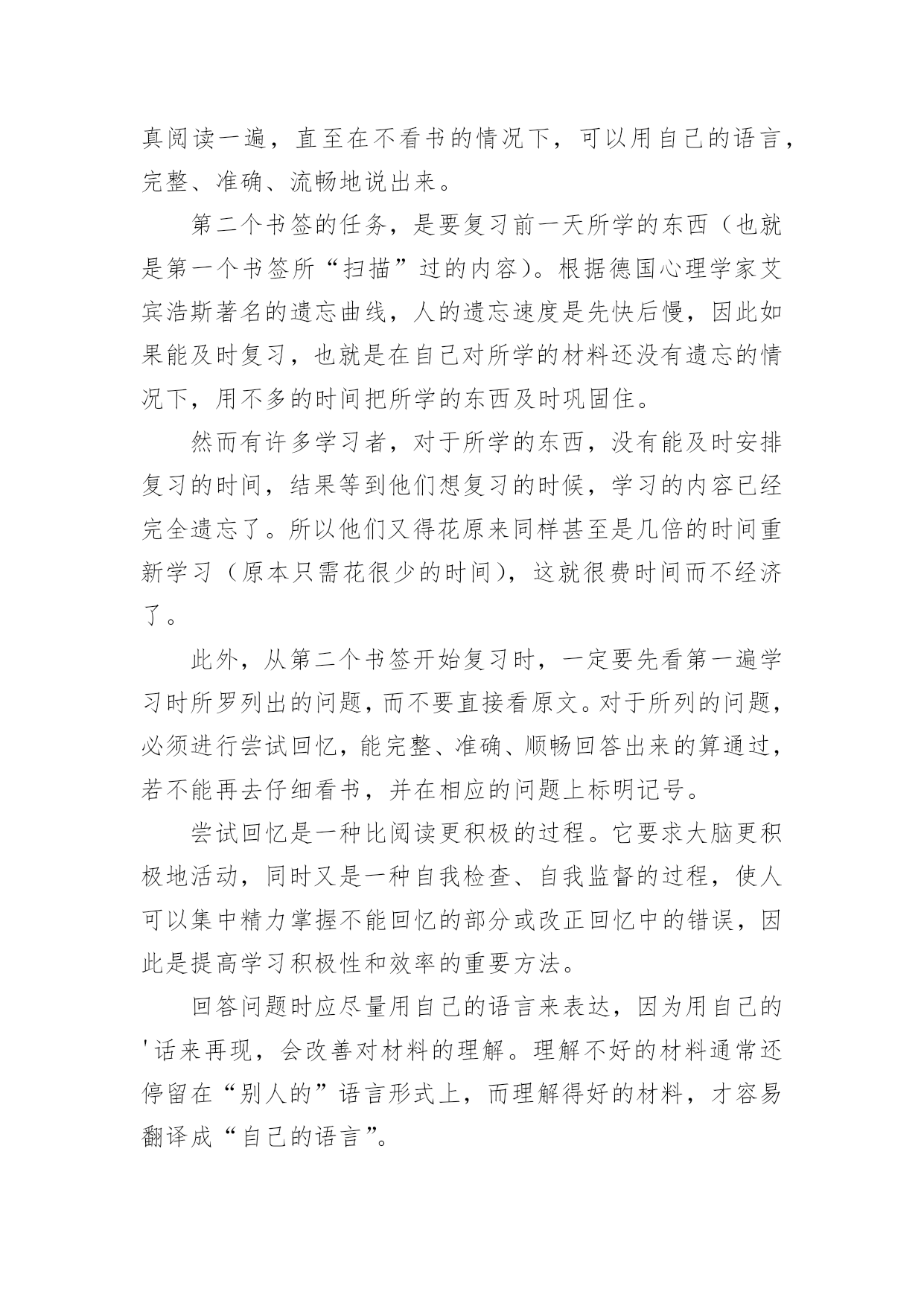 真阅读一遍，直至在不看书的情况下，可以用自己的语言，完整、准确、流畅地说出来。

第二个书签的任务，是要复习前一天所学的东西（也就是第一个书签所“扫描”过的内容）。根据德国心理学家艾宾浩斯著名的遗忘曲线，人的遗忘速度是先快后慢，因此如果能及时复习，也就是在自己对所学的材料还没有遗忘的情况下，用不多的时间把所学的东西及时巩固住。

然而有许多学习者，对于所学的东西，没有能及时安排复习的时间，结果等到他们想复习的时候，学习的内容已经完全遗忘了。所以他们又得花原来同样甚至是几倍的时间重新学习（原本只需花很少的时间），这就很费时间而不经济了。

此外，从第二个书签开始复习时，一定要先看第一遍学习时所罗列出的问题，而不要直接看原文。对于所列的问题，必须进行尝试回忆，能完整、准确、顺畅回答出来的算通过，若不能再去仔细看书，并在相应的问题上标明记号。

尝试回忆是一种比阅读更积极的过程。它要求大脑更积极地活动，同时又是一种自我检查、自我监督的过程，使人可以集中精力掌握不能回忆的部分或改正回忆中的错误，因此是提高学习积极性和效率的重要方法。

回答问题时应尽量用自己的语言来表达，因为用自己的'话来再现，会改善对材料的理解。理解不好的材料通常还停留在“别人的”语言形式上，而理解得好的材料，才容易翻译成“自己的语言”。